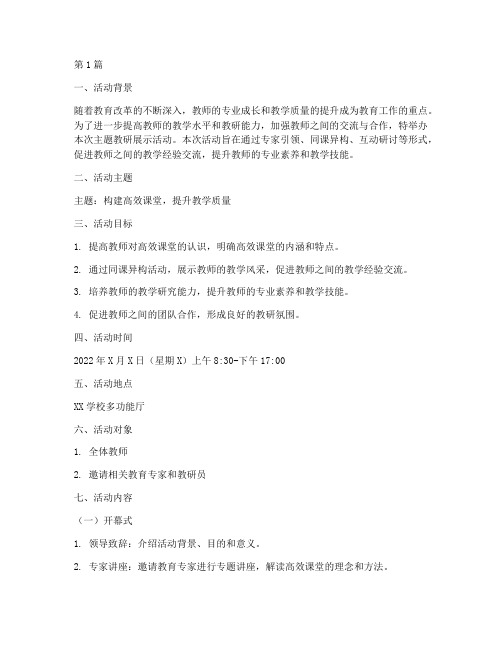 第1篇

一、活动背景

随着教育改革的不断深入，教师的专业成长和教学质量的提升成为教育工作的重点。为了进一步提高教师的教学水平和教研能力，加强教师之间的交流与合作，特举办本次主题教研展示活动。本次活动旨在通过专家引领、同课异构、互动研讨等形式，促进教师之间的教学经验交流，提升教师的专业素养和教学技能。

二、活动主题

主题：构建高效课堂，提升教学质量

三、活动目标

1. 提高教师对高效课堂的认识，明确高效课堂的内涵和特点。

2. 通过同课异构活动，展示教师的教学风采，促进教师之间的教学经验交流。

3. 培养教师的教学研究能力，提升教师的专业素养和教学技能。

4. 促进教师之间的团队合作，形成良好的教研氛围。

四、活动时间

2022年X月X日（星期X）上午8:30-下午17:00

五、活动地点

XX学校多功能厅

六、活动对象

1. 全体教师

2. 邀请相关教育专家和教研员

七、活动内容

（一）开幕式

1. 领导致辞：介绍活动背景、目的和意义。

2. 专家讲座：邀请教育专家进行专题讲座，解读高效课堂的理念和方法。